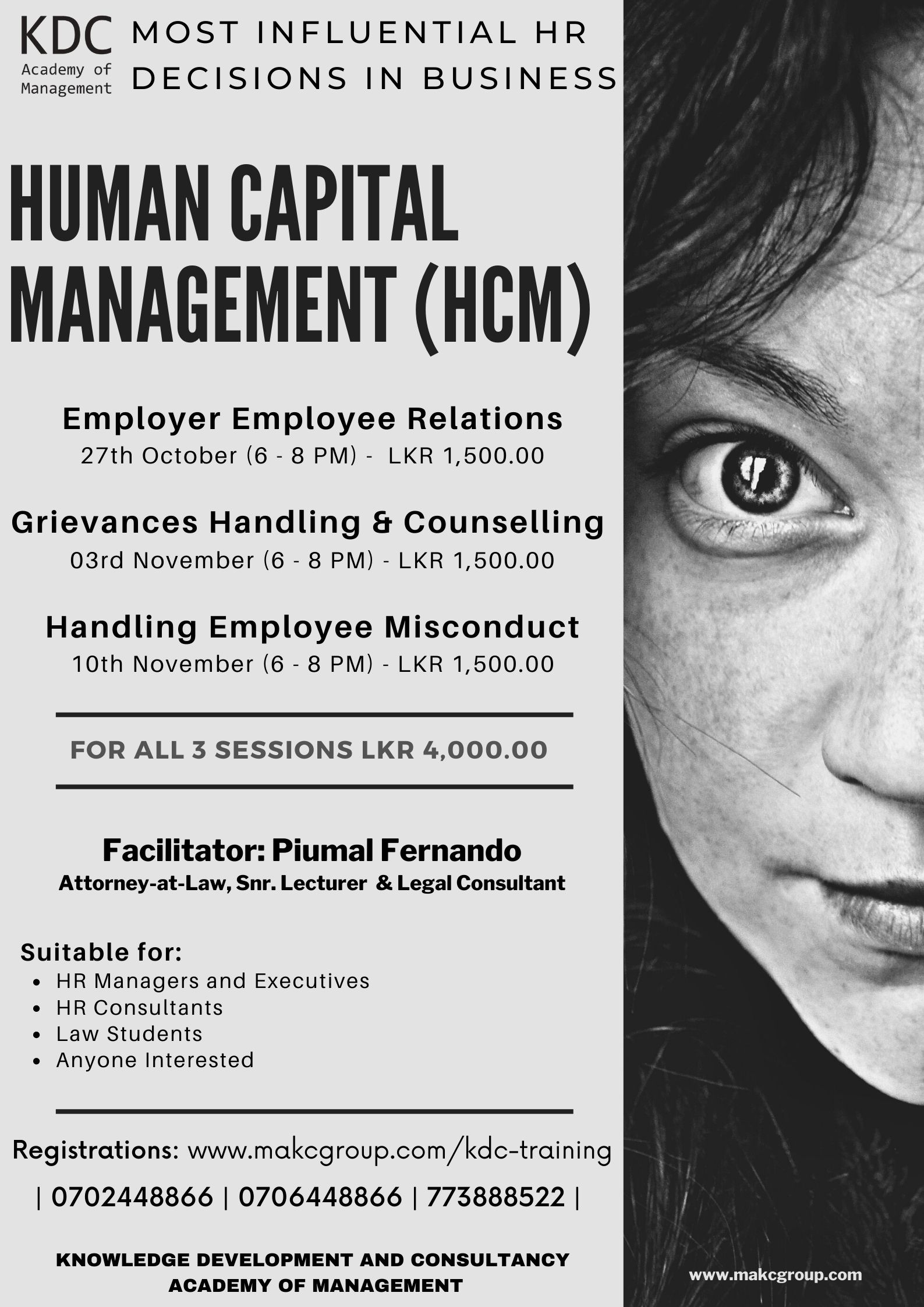 KDC
Academy of
Management

MOST INFLUENTIAL HR DECISIONS IN BUSINESS

HUMAN CAPITAL MANAGEMENT (HCM)

Employer Employee Relations
27th October (6 - 8 PM) - LKR 1,500.00

Grievances Handling & Counselling
03rd November (6 - 8 PM) - LKR 1,500.00

Handling Employee Misconduct
10th November (6 - 8 PM) - LKR 1,500.00

FOR ALL 3 SESSIONS LKR 4,000.00

Facilitator: Piumal Fernando
Attorney-at-Law, Snr. Lecturer & Legal Consultant

Suitable for:
• HR Managers and Executives
• HR Consultants
• Law Students
• Anyone Interested

Registrations: www.makcgroup.com/kdc-training
| 0702448866 | 0706448866 | 773888522 |

KNOWLEDGE DEVELOPMENT AND CONSULTANCY
ACADEMY OF MANAGEMENT

www.makcgroup.com